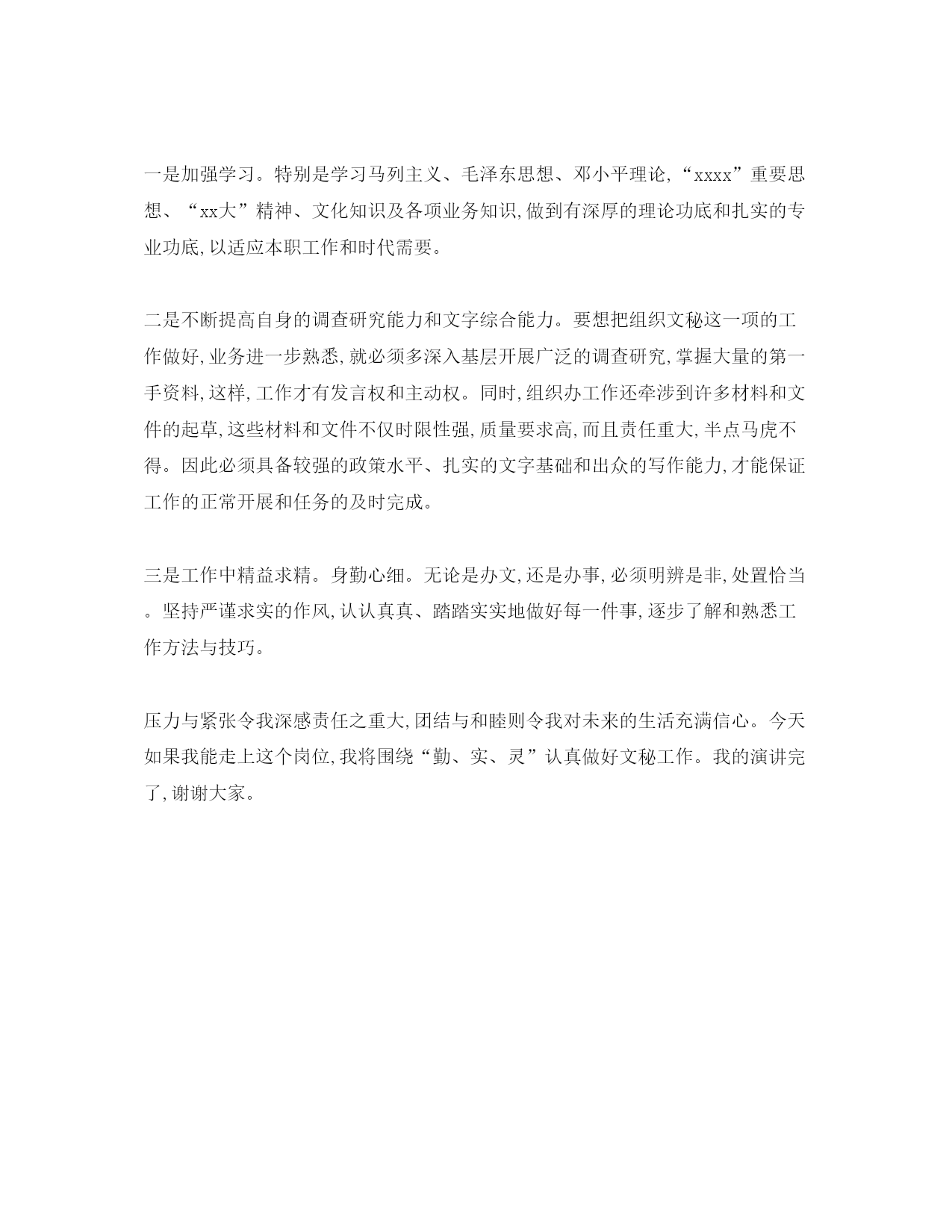 一是加强学习。特别是学习马列主义、毛泽东思想、邓小平理论,“xxxx”重要思想、“xx大”精神、文化知识及各项业务知识,做到有深厚的理论功底和扎实的专业功底,以适应本职工作和时代需要。

二是不断提高自身的调查研究能力和文字综合能力。要想把组织文秘这一项的工作做好,业务进一步熟悉,就必须多深入基层开展广泛的调查研究,掌握大量的第一手资料,这样,工作才有发言权和主动权。同时,组织办工作还牵涉到许多材料和文件的起草,这些材料和文件不仅时限性强,质量要求高,而且责任重大,半点马虎不得。因此必须具备较强的政策水平、扎实的文字基础和出众的写作能力,才能保证工作的正常开展和任务的及时完成。

三是工作中精益求精。身勤心细。无论是办文,还是办事,必须明辨是非,处置恰当。坚持严谨求实的作风,认认真真、踏踏实实地做好每一件事,逐步了解和熟悉工作方法与技巧。

压力与紧张令我深感责任之重大,团结与和睦则令我对未来的生活充满信心。今天如果我能走上这个岗位,我将围绕“勤、实、灵”认真做好文秘工作。我的演讲完了,谢谢大家。